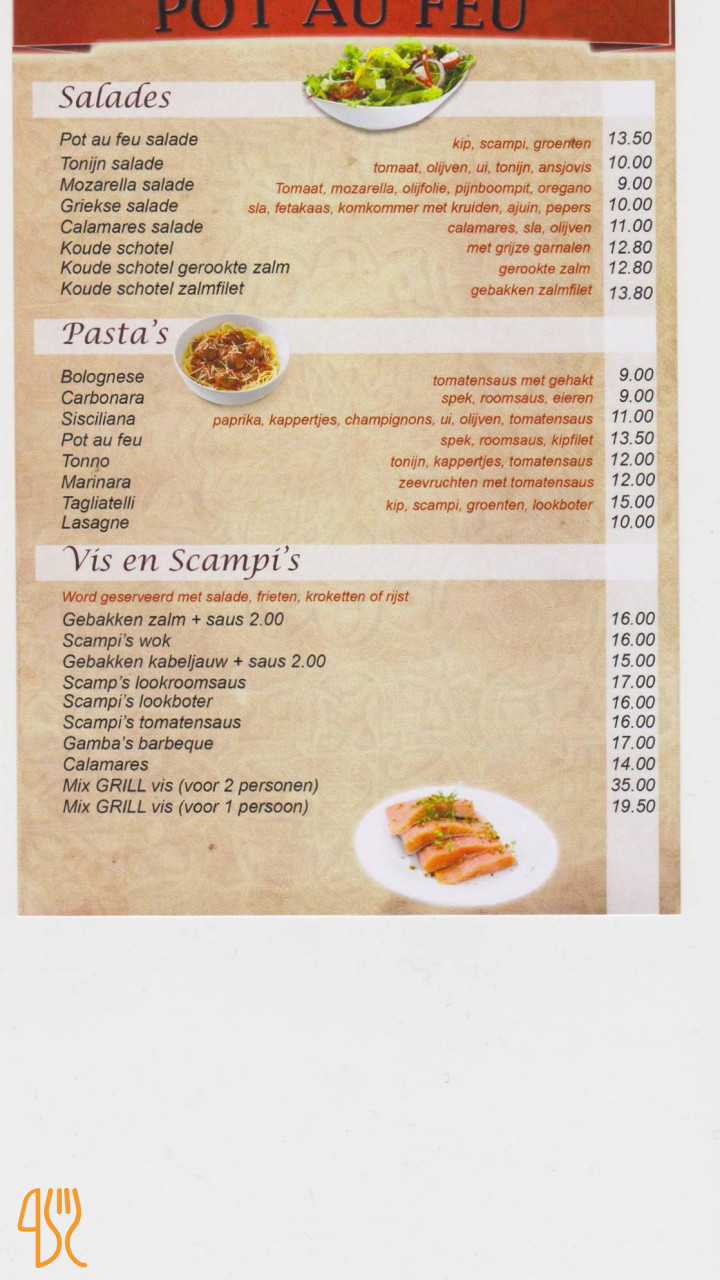 POT AU FEU

Salades

Pot au feu salade kip, scampi, groenten 13.50
Tonijn salade tomaat, olijven, ui, tonijn, ansjovis 10.00
Mozarella salade Tomaat, mozarella, olijfolie, pijnboompit, oregano 9.00
Griekse salade sla, fetakaas, komkommer met kruiden, ajuin, pepers 10.00
Calamares salade calamares, sla, olijven 11.00
Koude schotel met grijze garnalen 12.80
Koude schotel gerookte zalm gerookte zalm 12.80
Koude schotel zalmfilet gebakken zalmfilet 13.80

Pasta's

Bolognese tomatensaus met gehakt 9.00
Carbonara spek, roomsaus, eieren 9.00
Sisciliana paprika, kappertjes, champignons, ui, olijven, tomatensaus 11.00
Pot au feu spek, roomsaus, kipfilet 13.50
Tonno tonijn, kappertjes, tomatensaus 12.00
Marinara zeevruchten met tomatensaus 12.00
Tagliatelli kip, scampi, groenten, lookboter 15.00
Lasagne 10.00

Vis en Scampi's

Word geserveerd met salade, frieten, kroketten of rijst

Gebakken zalm + saus 2.00 16.00
Scampi's wok 16.00
Gebakken kabeljauw + saus 2.00 15.00
Scamp's lookroomsaus 17.00
Scampi's lookboter 16.00
Scampi's tomatensaus 16.00
Gamba's barbeque 17.00
Calamares 14.00
Mix GRILL vis (voor 2 personen) 35.00
Mix GRILL vis (voor 1 persoon) 19.50